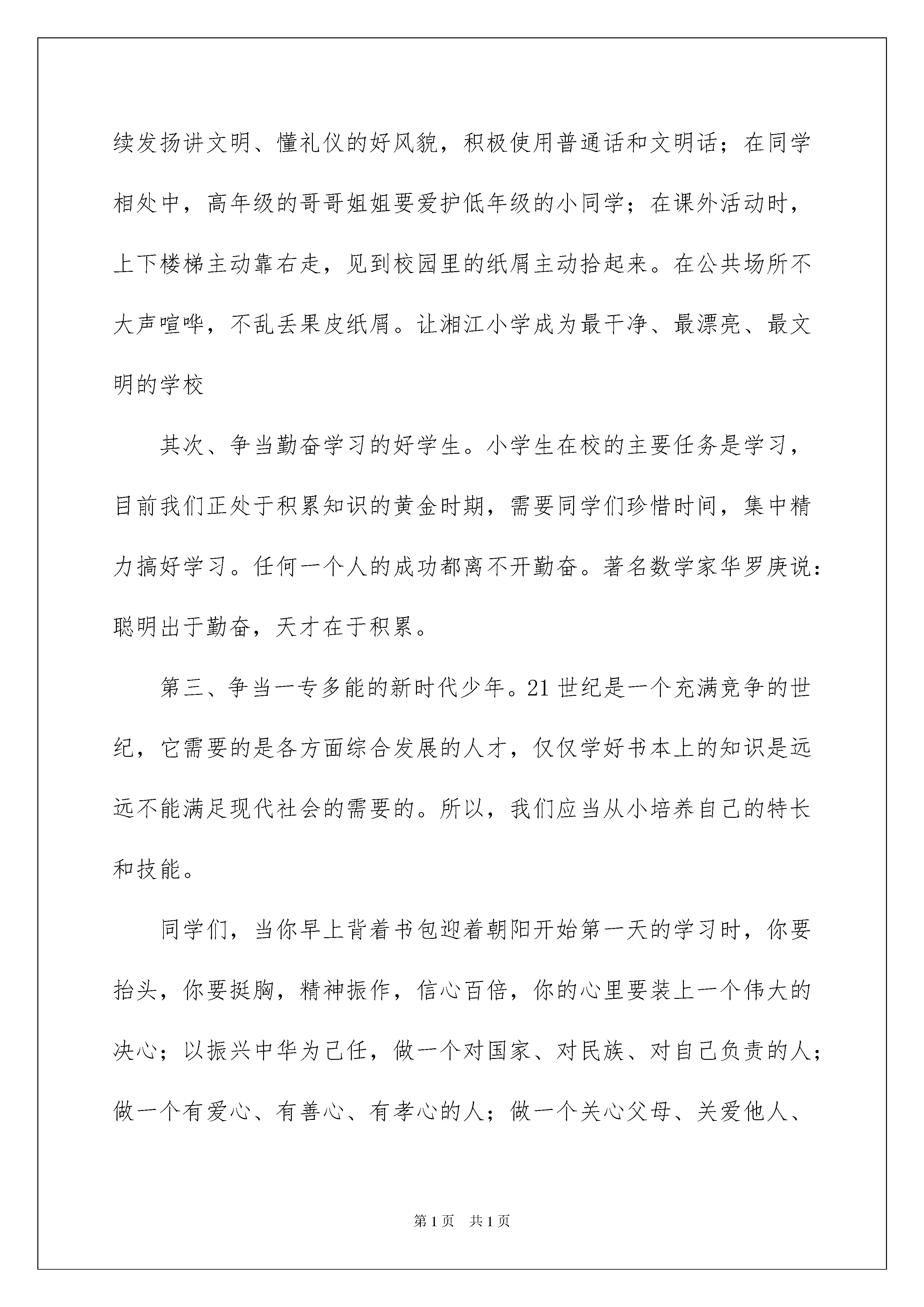 续发扬讲文明、懂礼仪的好风貌，积极使用普通话和文明话；在同学相处中，高年级的哥哥姐姐要爱护低年级的小同学；在课外活动时，上下楼梯主动靠右走，见到校园里的纸屑主动拾起来。在公共场所不大声喧哗，不乱丢果皮纸屑。让湘江小学成为最干净、最漂亮、最文明的学校

其次、争当勤奋学习的好学生。小学生在校的主要任务是学习，目前我们正处于积累知识的黄金时期，需要同学们珍惜时间，集中精力搞好学习。任何一个人的成功都离不开勤奋。著名数学家华罗庚说：聪明出于勤奋，天才在于积累。

第三、争当一专多能的新时代少年。21世纪是一个充满竞争的世纪，它需要的是各方面综合发展的人才，仅仅学好书本上的知识是远远不能满足现代社会的需要的。所以，我们应当从小培养自己的特长和技能。

同学们，当你早上背着书包迎着朝阳开始第一天的学习时，你要抬头，你要挺胸，精神振作，信心百倍，你的心里要装上一个伟大的决心；以振兴中华为己任，做一个对国家、对民族、对自己负责的人；做一个有爱心、有善心、有孝心的人；做一个关心父母、关爱他人、

第1页 共1页